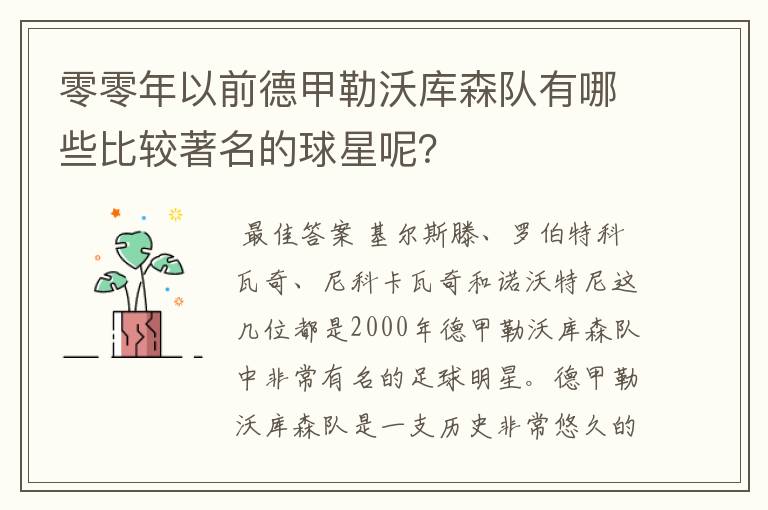 零零年以前德甲勒沃库森队有哪些比较著名的球星呢?

最佳答案 基尔斯滕、罗伯特科瓦奇、尼科卡瓦奇和诺沃特尼这几位都是2000年德甲勒沃库森队中非常有名的足球明星。德甲勒沃库森队是一支历史非常悠久的